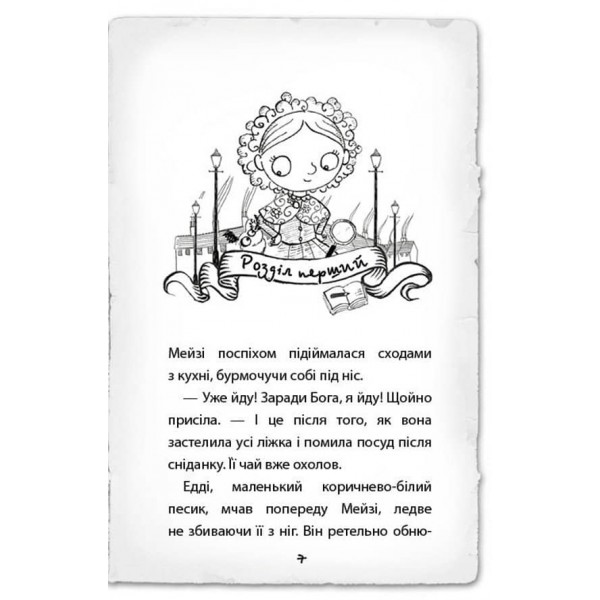 Розділ перший

Мейзі поспіхом підіймалася сходами з кухні, бурмочучи собі під ніс.

— Уже йду! Заради Бога, я йду! Щойно присіла. — І це після того, як вона застелила усі ліжка і помила посуд після сніданку. Її чай вже охолов.

Едді, маленький коричнево-білий песик, мчав попереду Мейзі, ледве не збиваючи її з ніг. Він ретельно обню-

7